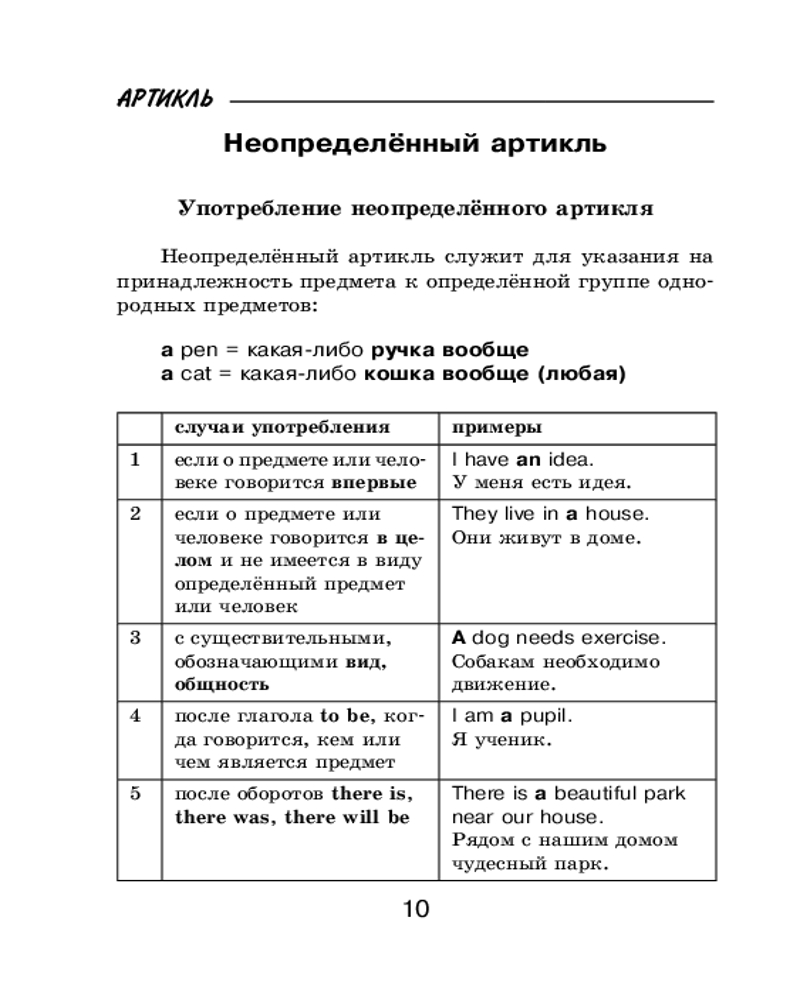 АРТИКЛЬ

Неопределённый артикль

Употребление неопределённого артикля

Неопределённый артикль служит для указания на принадлежность предмета к определённой группе однородных предметов:

a pen = какая-либо ручка вообще
a cat = какая-либо кошка вообще (любая)

| | случаи употребления | примеры |
|---|---|---|
| 1 | если о предмете или человеке говорится впервые | I have an idea. У меня есть идея. |
| 2 | если о предмете или человеке говорится в целом и не имеется в виду определённый предмет или человек | They live in a house. Они живут в доме. |
| 3 | с существительными, обозначающими вид, общность | A dog needs exercise. Собакам необходимо движение. |
| 4 | после глагола to be, когда говорится, кем или чем является предмет | I am a pupil. Я ученик. |
| 5 | после оборотов there is, there was, there will be | There is a beautiful park near our house. Рядом с нашим домом чудесный парк. |

10